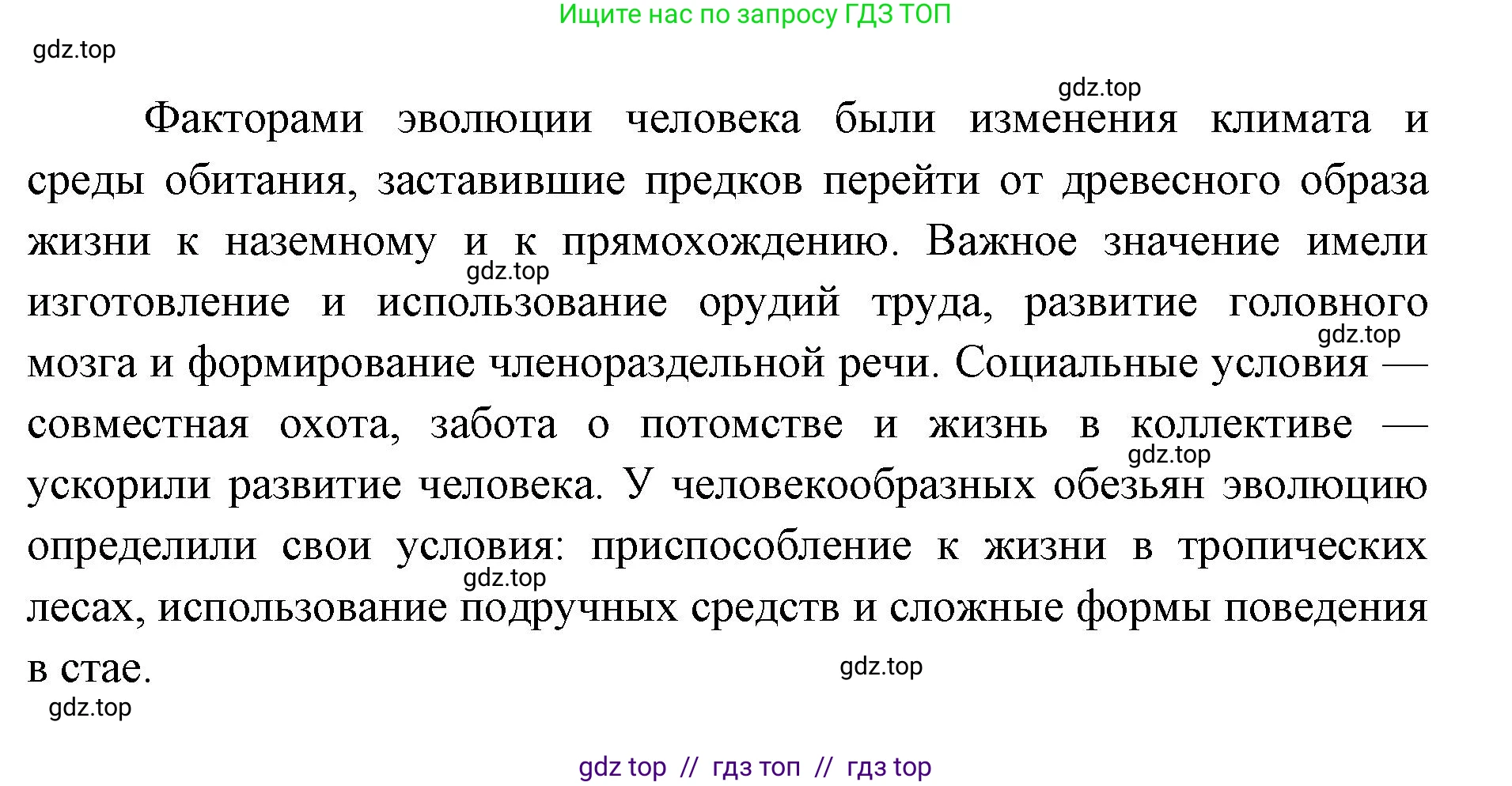 Ищите нас по запросу ГДЗ ТОП

gdz.top

gdz.top

Факторами эволюции человека были изменения климата и среды обитания, заставившие предков перейти от древесного образа жизни к наземному и к прямохождению. Важное значение имели изготовление и использование орудий труда, развитие головного мозга и формирование членораздельной речи. Социальные условия — совместная охота, забота о потомстве и жизнь в коллективе — ускорили развитие человека. У человекообразных обезьян эволюцию определили свои условия: приспособление к жизни в тропических лесах, использование подручных средств и сложные формы поведения в стае.

gdz.top

gdz.top

gdz.top

gdz.top

gdz.top

gdz.top

gdz top // гдз топ // гдз top